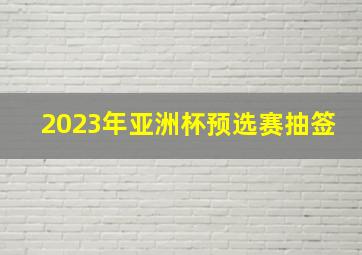 2023年亚洲杯预选赛抽签